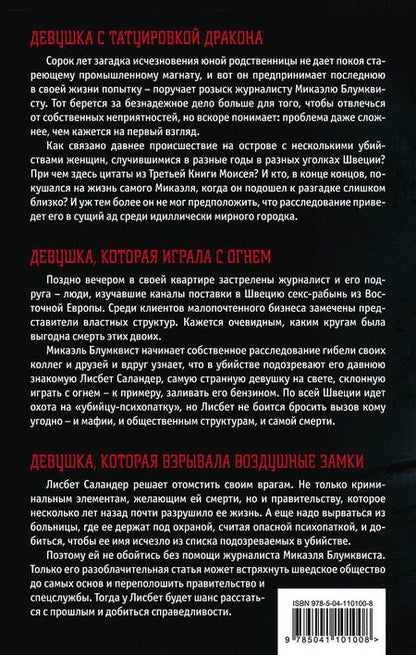 ДЕВУШКА С ТАТУИРОВКОЙ ДРАКОНА

Сорок лет загадка исчезновения юной родственницы не дает покоя стареющему промышленному магнату, и вот он предпринимает последнюю в своей жизни попытку – поручает розыск журналисту Микаэлю Блумквисту. Тот берется за безнадежное дело больше для того, чтобы отвлечься от собственных неприятностей, но вскоре понимает: проблема даже сложнее, чем кажется на первый взгляд.

Как связано давнее происшествие на острове с несколькими убийствами женщин, случившимися в разные годы в разных уголках Швеции? При чем здесь цитаты из Третьей Книги Моисея? И кто, в конце концов, покушался на жизнь самого Микаэля, когда он подошел к разгадке слишком близко? И уж тем более он не мог предположить, что расследование приведет его в сущий ад среди идиллически мирного городка.

ДЕВУШКА, КОТОРАЯ ИГРАЛА С ОГНЕМ

Поздно вечером в своей квартире застрелены журналист и его подруга – люди, изучавшие каналы поставки в Швецию секс-рабынь из Восточной Европы. Среди клиентов малопочтенного бизнеса замечены представители властных структур. Кажется очевидным, каким кругам была выгодна смерть этих двоих.

Микаэль Блумквист начинает собственное расследование гибели своих коллег и друзей и вдруг узнает, что в убийстве подозревают его давнюю знакомую Лисбет Саландер, самую странную девушку на свете, склонную играть с огнем – к примеру, заливать его бензином. По всей Швеции идет охота на «убийцу-психопатку», но Лисбет не боится бросить вызов кому угодно – и мафии, и общественным структурам, и самой смерти.

ДЕВУШКА, КОТОРАЯ ВЗРЫВАЛА ВОЗДУШНЫЕ ЗАМКИ

Лисбет Саландер решает отомстить своим врагам. Не только криминальным элементам, желающим ей смерти, но и правительству, которое несколько лет назад почти разрушило ее жизнь. А еще надо вырваться из больницы, где ее держат под охраной, считая опасной психопаткой, и добиться, чтобы ее имя исчезло из списка подозреваемых в убийстве.

Поэтому ей не обойтись без помощи журналиста Микаэля Блумквиста. Только его разоблачительная статья может встряхнуть шведское общество до самых основ и переполошить правительство и спецслужбы. Тогда у Лисбет будет шанс расстаться с прошлым и добиться справедливости.

ISBN 978-5-04-110100-8

9 785041 101008 >